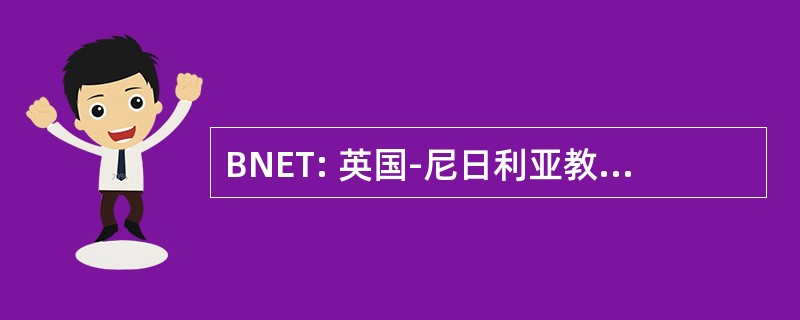 BNET: 英国-尼日利亚教...